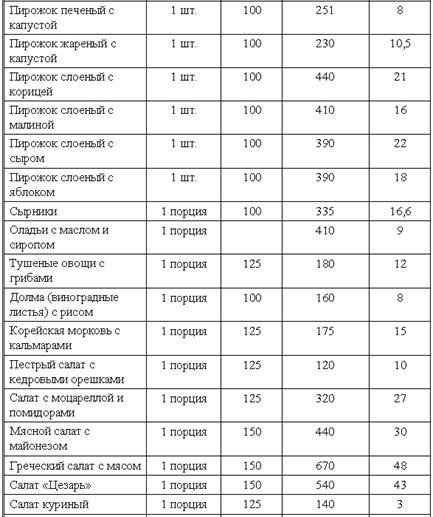 | | | | | |
|---|---|---|---|---|
| Пирожок печеный с капустой | 1 шт. | 100 | 251 | 8 |
| Пирожок жареный с капустой | 1 шт. | 100 | 230 | 10,5 |
| Пирожок слоеный с корицей | 1 шт. | 100 | 440 | 21 |
| Пирожок слоеный с малиной | 1 шт. | 100 | 410 | 16 |
| Пирожок слоеный с сыром | 1 шт. | 100 | 390 | 22 |
| Пирожок слоеный с яблоком | 1 шт. | 100 | 390 | 18 |
| Сырники | 1 порция | 100 | 335 | 16,6 |
| Оладьи с маслом и сиропом | 1 порция | | 410 | 9 |
| Тушеные овощи с грибами | 1 порция | 125 | 180 | 12 |
| Долма (виноградные листья) с рисом | 1 порция | 100 | 160 | 8 |
| Корейская морковь с кальмарами | 1 порция | 125 | 175 | 15 |
| Пестрый салат с кедровыми орешками | 1 порция | 125 | 120 | 10 |
| Салат с моцареллой и помидорами | 1 порция | 125 | 320 | 27 |
| Мясной салат с майонезом | 1 порция | 150 | 440 | 30 |
| Греческий салат с мясом | 1 порция | 150 | 670 | 48 |
| Салат «Цезарь» | 1 порция | 150 | 540 | 43 |
| Салат куриный | 1 порция | 125 | 140 | 3 |